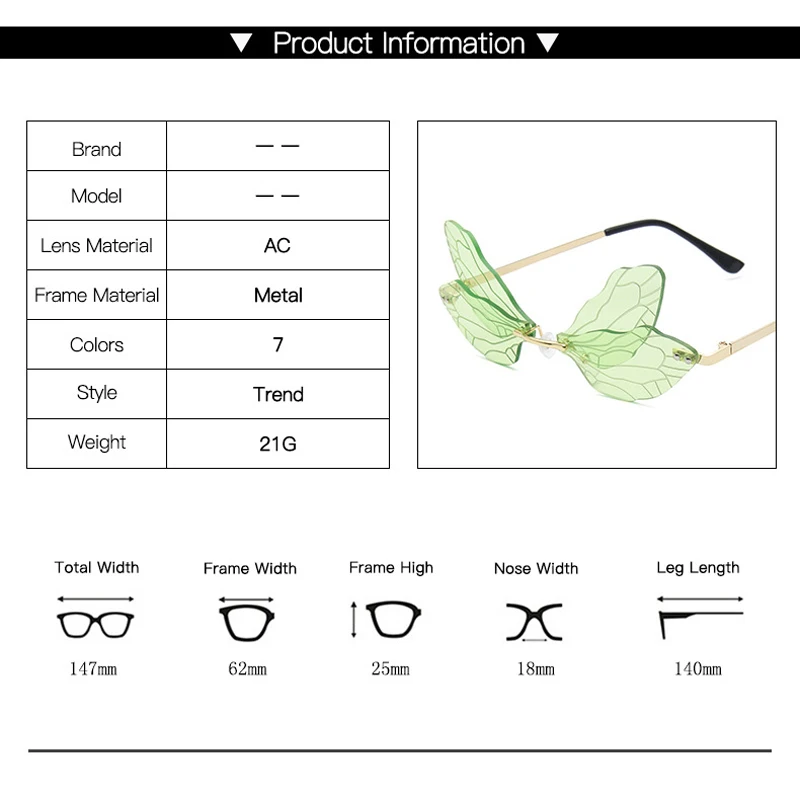 ▼ Product Information ▼

| Brand | — — |
|---|---|
| Model | — — |
| Lens Material | AC |
| Frame Material | Metal |
| Colors | 7 |
| Style | Trend |
| Weight | 21G |

Total Width
147mm

Frame Width
62mm

Frame High
25mm

Nose Width
18mm

Leg Length
140mm